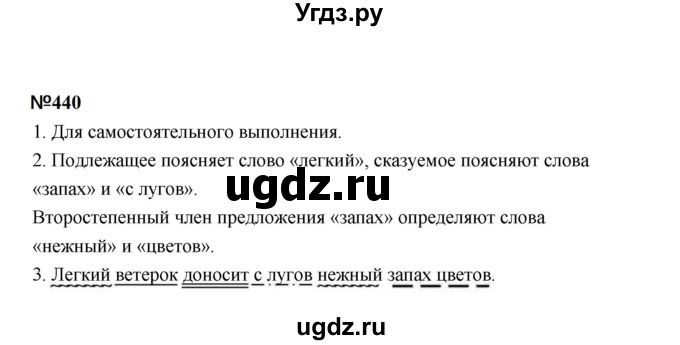 Угдз.ру

№440

1. Для самостоятельного выполнения.

2. Подлежащее поясняет слово «легкий», сказуемое поясняют слова «запах» и «с лугов».

ugdz.ru

Второстепенный член предложения «запах» определяют слова «нежный» и «цветов».

3. Легкий ветерок доносит с лугов нежный запах цветов.

ugdz.ru